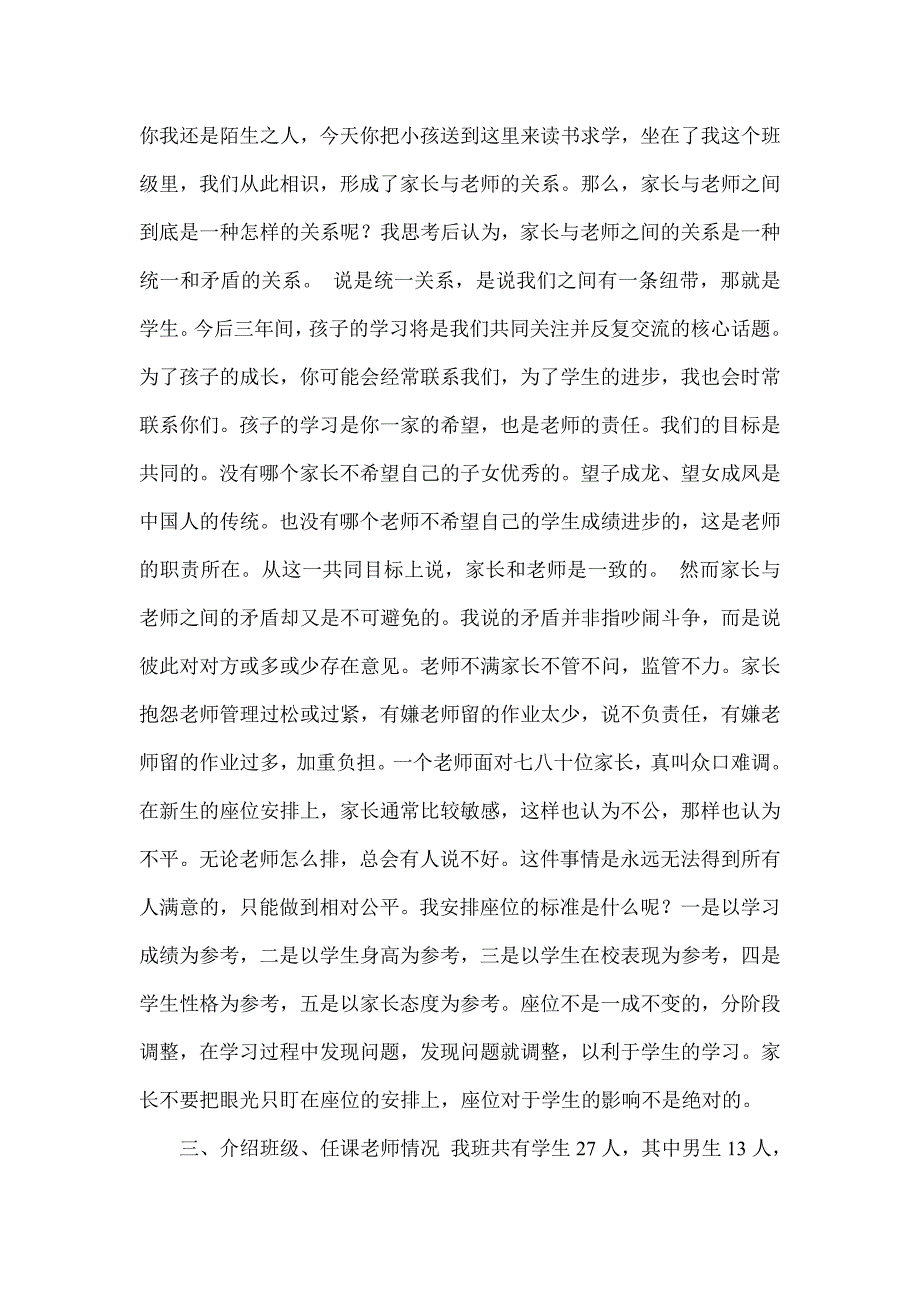 你我还是陌生之人，今天你把小孩送到这里来读书求学，坐在了我这个班级里，我们从此相识，形成了家长与老师的关系。那么，家长与老师之间到底是一种怎样的关系呢？我思考后认为，家长与老师之间的关系是一种统一和矛盾的关系。 说是统一关系，是说我们之间有一条纽带，那就是学生。今后三年间，孩子的学习将是我们共同关注并反复交流的核心话题。为了孩子的成长，你可能会经常联系我们，为了学生的进步，我也会时常联系你们。孩子的学习是你一家的希望，也是老师的责任。我们的目标是共同的。没有哪个家长不希望自己的子女优秀的。望子成龙、望女成凤是中国人的传统。也没有哪个老师不希望自己的学生成绩进步的，这是老师的职责所在。从这一共同目标上说，家长和老师是一致的。 然而家长与老师之间的矛盾却又是不可避免的。我说的矛盾并非指吵闹斗争，而是说彼此对对方或多或少存在意见。老师不满家长不管不问，监管不力。家长抱怨老师管理过松或过紧，有嫌老师留的作业太少，说不负责任，有嫌老师留的作业过多，加重负担。一个老师面对七八十位家长，真叫众口难调。在新生的座位安排上，家长通常比较敏感，这样也认为不公，那样也认为不平。无论老师怎么排，总会有人说不好。这件事情是永远无法得到所有人满意的，只能做到相对公平。我安排座位的标准是什么呢？一是以学习成绩为参考，二是以学生身高为参考，三是以学生在校表现为参考，四是学生性格为参考，五是以家长态度为参考。座位不是一成不变的，分阶段调整，在学习过程中发现问题，发现问题就调整，以利于学生的学习。家长不要把眼光只盯在座位的安排上，座位对于学生的影响不是绝对的。

三、介绍班级、任课老师情况 我班共有学生 27 人，其中男生 13 人，